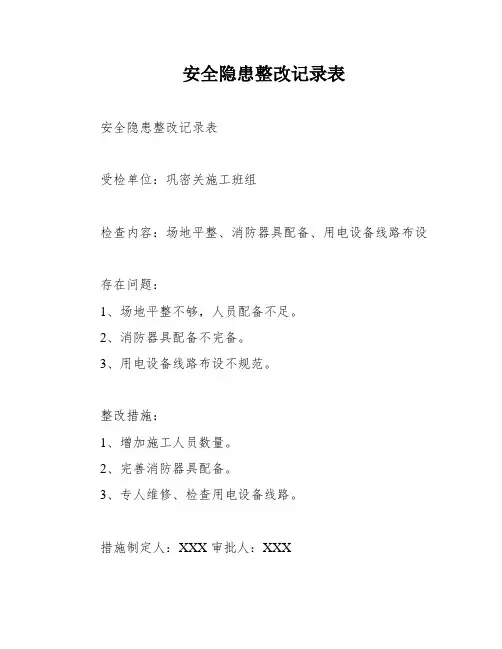 安全隐患整改记录表

安全隐患整改记录表

受检单位：巩密关施工班组

检查内容：场地平整、消防器具配备、用电设备线路布设

存在问题：

1、场地平整不够，人员配备不足。

2、消防器具配备不完备。

3、用电设备线路布设不规范。

整改措施：

1、增加施工人员数量。

2、完善消防器具配备。

3、专人维修、检查用电设备线路。

措施制定人：XXX 审批人：XXX